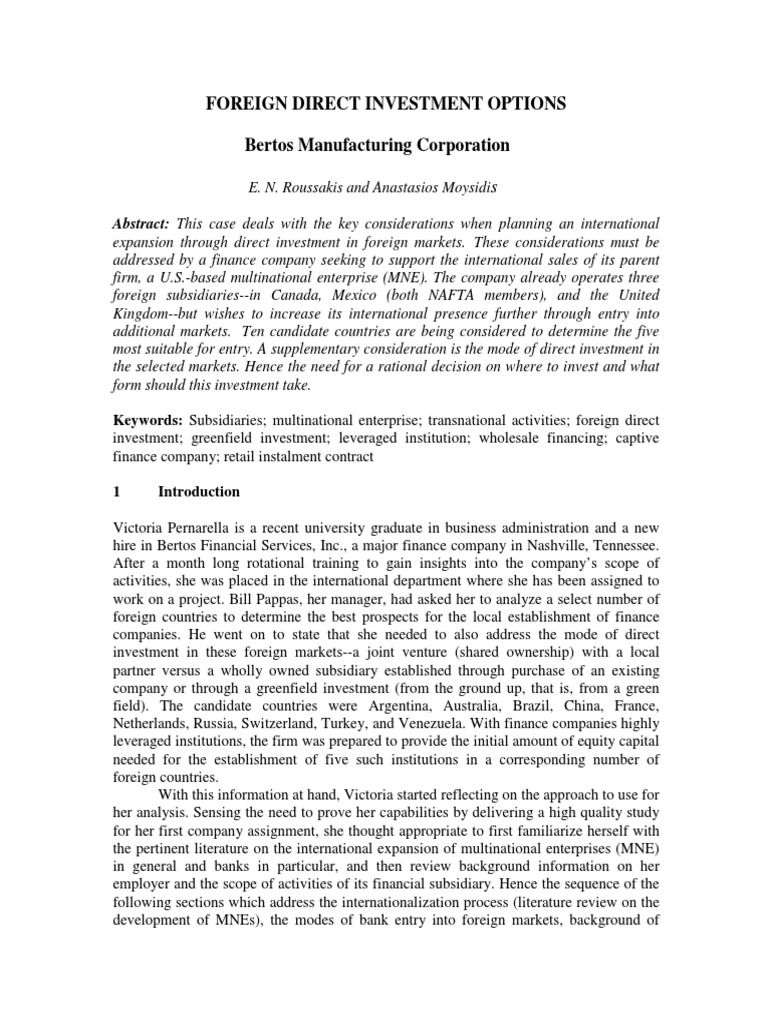 FOREIGN DIRECT INVESTMENT OPTIONS

Bertos Manufacturing Corporation

E. N. Roussakis and Anastasios Moysidis

Abstract: This case deals with the key considerations when planning an international expansion through direct investment in foreign markets. These considerations must be addressed by a finance company seeking to support the international sales of its parent firm, a U.S.-based multinational enterprise (MNE). The company already operates three foreign subsidiaries--in Canada, Mexico (both NAFTA members), and the United Kingdom--but wishes to increase its international presence further through entry into additional markets. Ten candidate countries are being considered to determine the five most suitable for entry. A supplementary consideration is the mode of direct investment in the selected markets. Hence the need for a rational decision on where to invest and what form should this investment take.

Keywords: Subsidiaries; multinational enterprise; transnational activities; foreign direct investment; greenfield investment; leveraged institution; wholesale financing; captive finance company; retail instalment contract

1 Introduction

Victoria Pernarella is a recent university graduate in business administration and a new hire in Bertos Financial Services, Inc., a major finance company in Nashville, Tennessee. After a month long rotational training to gain insights into the company's scope of activities, she was placed in the international department where she has been assigned to work on a project. Bill Pappas, her manager, had asked her to analyze a select number of foreign countries to determine the best prospects for the local establishment of finance companies. He went on to state that she needed to also address the mode of direct investment in these foreign markets--a joint venture (shared ownership) with a local partner versus a wholly owned subsidiary established through purchase of an existing company or through a greenfield investment (from the ground up, that is, from a green field). The candidate countries were Argentina, Australia, Brazil, China, France, Netherlands, Russia, Switzerland, Turkey, and Venezuela. With finance companies highly leveraged institutions, the firm was prepared to provide the initial amount of equity capital needed for the establishment of five such institutions in a corresponding number of foreign countries.

With this information at hand, Victoria started reflecting on the approach to use for her analysis. Sensing the need to prove her capabilities by delivering a high quality study for her first company assignment, she thought appropriate to first familiarize herself with the pertinent literature on the international expansion of multinational enterprises (MNE) in general and banks in particular, and then review background information on her employer and the scope of activities of its financial subsidiary. Hence the sequence of the following sections which address the internationalization process (literature review on the development of MNEs), the modes of bank entry into foreign markets, background of